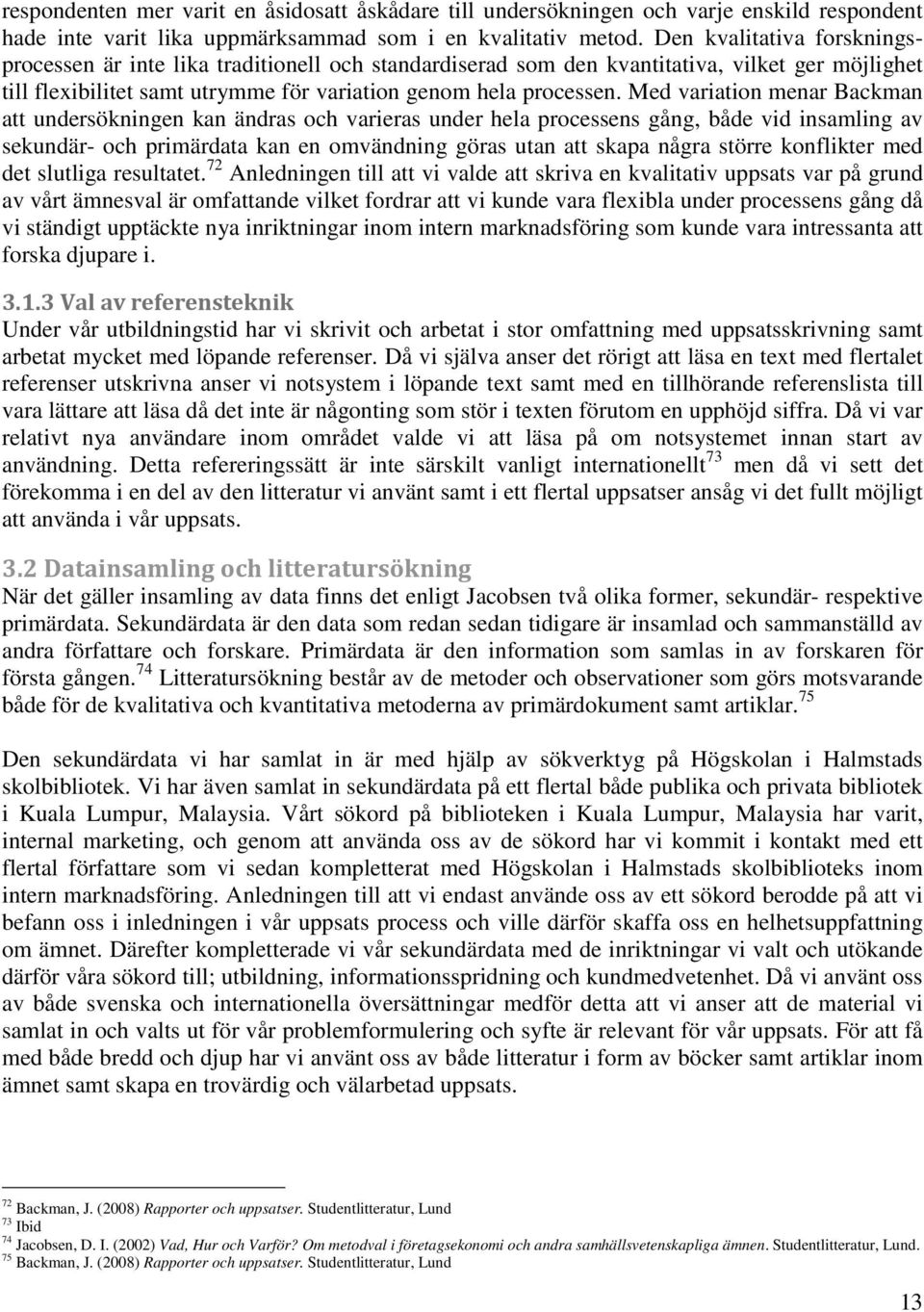 respondenten mer varit en åsidosatt åskådare till undersökningen och varje enskild respondent hade inte varit lika uppmärksammad som i en kvalitativ metod. Den kvalitativa forskningsprocessen är inte lika traditionell och standardiserad som den kvantitativa, vilket ger möjlighet till flexibilitet samt utrymme för variation genom hela processen. Med variation menar Backman att undersökningen kan ändras och varieras under hela processens gång, både vid insamling av sekundär- och primärdata kan en omvändning göras utan att skapa några större konflikter med det slutliga resultatet.$^{72}$ Anledningen till att vi valde att skriva en kvalitativ uppsats var på grund av vårt ämnesval är omfattande vilket fordrar att vi kunde vara flexibla under processens gång då vi ständigt upptäckte nya inriktningar inom intern marknadsföring som kunde vara intressanta att forska djupare i.

3.1.3 Val av referensteknik
Under vår utbildningstid har vi skrivit och arbetat i stor omfattning med uppsatsskrivning samt arbetat mycket med löpande referenser. Då vi själva anser det rörigt att läsa en text med flertalet referenser utskrivna anser vi notsystem i löpande text samt med en tillhörande referenslista till vara lättare att läsa då det inte är någonting som stör i texten förutom en upphöjd siffra. Då vi var relativt nya användare inom området valde vi att läsa på om notsystemet innan start av användning. Detta refereringssätt är inte särskilt vanligt internationellt$^{73}$ men då vi sett det förekomma i en del av den litteratur vi använt samt i ett flertal uppsatser ansåg vi det fullt möjligt att använda i vår uppsats.

3.2 Datainsamling och litteratursökning
När det gäller insamling av data finns det enligt Jacobsen två olika former, sekundär- respektive primärdata. Sekundärdata är den data som redan sedan tidigare är insamlad och sammanställd av andra författare och forskare. Primärdata är den information som samlas in av forskaren för första gången.$^{74}$ Litteratursökning består av de metoder och observationer som görs motsvarande både för de kvalitativa och kvantitativa metoderna av primärdokument samt artiklar.$^{75}$

Den sekundärdata vi har samlat in är med hjälp av sökverktyg på Högskolan i Halmstads skolbibliotek. Vi har även samlat in sekundärdata på ett flertal både publika och privata bibliotek i Kuala Lumpur, Malaysia. Vårt sökord på biblioteken i Kuala Lumpur, Malaysia har varit, internal marketing, och genom att använda oss av de sökord har vi kommit i kontakt med ett flertal författare som vi sedan kompletterat med Högskolan i Halmstads skolbiblioteks inom intern marknadsföring. Anledningen till att vi endast använde oss av ett sökord berodde på att vi befann oss i inledningen i vår uppsats process och ville därför skaffa oss en helhetsuppfattning om ämnet. Därefter kompletterade vi vår sekundärdata med de inriktningar vi valt och utökande därför våra sökord till; utbildning, informationsspridning och kundmedvetenhet. Då vi använt oss av både svenska och internationella översättningar medför detta att vi anser att de material vi samlat in och valts ut för vår problemformulering och syfte är relevant för vår uppsats. För att få med både bredd och djup har vi använt oss av både litteratur i form av böcker samt artiklar inom ämnet samt skapa en trovärdig och välarbetad uppsats.

$^{72}$ Backman, J. (2008) Rapporter och uppsatser. Studentlitteratur, Lund
$^{73}$ Ibid
$^{74}$ Jacobsen, D. I. (2002) Vad, Hur och Varför? Om metodval i företagsekonomi och andra samhällsvetenskapliga ämnen. Studentlitteratur, Lund.
$^{75}$ Backman, J. (2008) Rapporter och uppsatser. Studentlitteratur, Lund

13